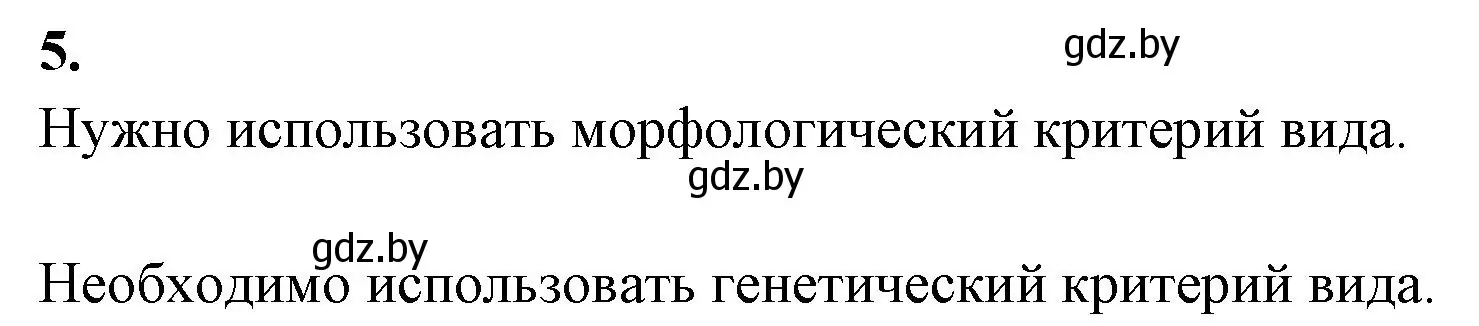 5.

gdz.by

Нужно использовать морфологический критерий вида.

gdz.by

gdz.by

Необходимо использовать генетический критерий вида.